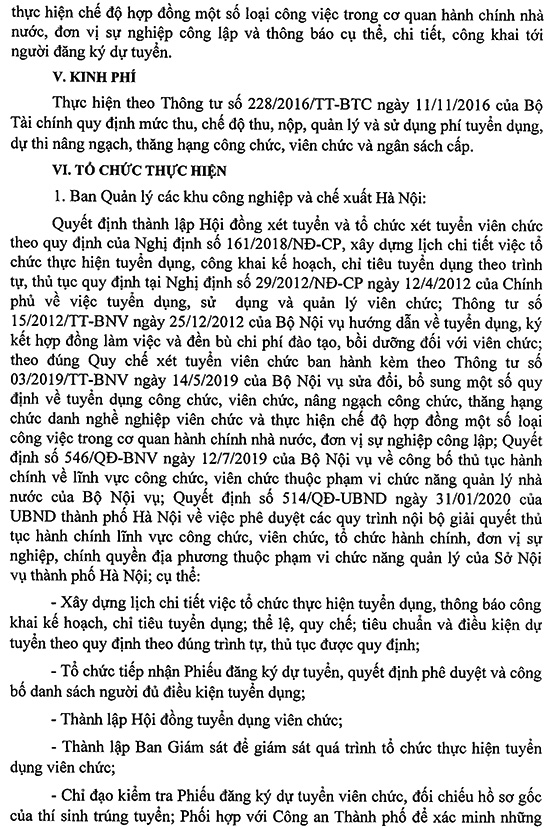 thực hiện chế độ hợp đồng một số loại công việc trong cơ quan hành chính nhà nước, đơn vị sự nghiệp công lập và thông báo cụ thể, chi tiết, công khai tới người đăng ký dự tuyển.

V. KINH PHÍ

Thực hiện theo Thông tư số 228/2016/TT-BTC ngày 11/11/2016 của Bộ Tài chính quy định mức thu, chế độ thu, nộp, quản lý và sử dụng phí tuyển dụng, dự thi nâng ngạch, thăng hạng công chức, viên chức và ngân sách cấp.

VI. TỔ CHỨC THỰC HIỆN

1. Ban Quản lý các khu công nghiệp và chế xuất Hà Nội:

Quyết định thành lập Hội đồng xét tuyển và tổ chức xét tuyển viên chức theo quy định của Nghị định số 161/2018/NĐ-CP, xây dựng lịch chi tiết việc tổ chức thực hiện tuyển dụng, công khai kế hoạch, chỉ tiêu tuyển dụng theo trình tự, thủ tục quy định tại Nghị định số 29/2012/NĐ-CP ngày 12/4/2012 của Chính phủ về việc tuyển dụng, sử dụng và quản lý viên chức; Thông tư số 15/2012/TT-BNV ngày 25/12/2012 của Bộ Nội vụ hướng dẫn về tuyển dụng, ký kết hợp đồng làm việc và đền bù chi phí đào tạo, bồi dưỡng đối với viên chức; theo đúng Quy chế xét tuyển viên chức ban hành kèm theo Thông tư số 03/2019/TT-BNV ngày 14/5/2019 của Bộ Nội vụ sửa đổi, bổ sung một số quy định về tuyển dụng công chức, viên chức, nâng ngạch công chức, thăng hạng chức danh nghề nghiệp viên chức và thực hiện chế độ hợp đồng một số loại công việc trong cơ quan hành chính nhà nước, đơn vị sự nghiệp công lập; Quyết định số 546/QĐ-BNV ngày 12/7/2019 của Bộ Nội vụ về công bố thủ tục hành chính về lĩnh vực công chức, viên chức thuộc phạm vi chức năng quản lý nhà nước của Bộ Nội vụ; Quyết định số 514/QĐ-UBND ngày 31/01/2020 của UBND thành phố Hà Nội về việc phê duyệt các quy trình nội bộ giải quyết thủ tục hành chính lĩnh vực công chức, viên chức, tổ chức hành chính, đơn vị sự nghiệp, chính quyền địa phương thuộc phạm vi chức năng quản lý của Sở Nội vụ thành phố Hà Nội; cụ thể:

- Xây dựng lịch chi tiết việc tổ chức thực hiện tuyển dụng, thông báo công khai kế hoạch, chỉ tiêu tuyển dụng; thể lệ, quy chế; tiêu chuẩn và điều kiện dự tuyển theo quy định theo đúng trình tự, thủ tục được quy định;

- Tổ chức tiếp nhận Phiếu đăng ký dự tuyển, quyết định phê duyệt và công bố danh sách người đủ điều kiện tuyển dụng;

- Thành lập Hội đồng tuyển dụng viên chức;

- Thành lập Ban Giám sát để giám sát quá trình tổ chức thực hiện tuyển dụng viên chức;

- Chỉ đạo kiểm tra Phiếu đăng ký dự tuyển viên chức, đối chiếu hồ sơ gốc của thí sinh trúng tuyển; Phối hợp với Công an Thành phố để xác minh những